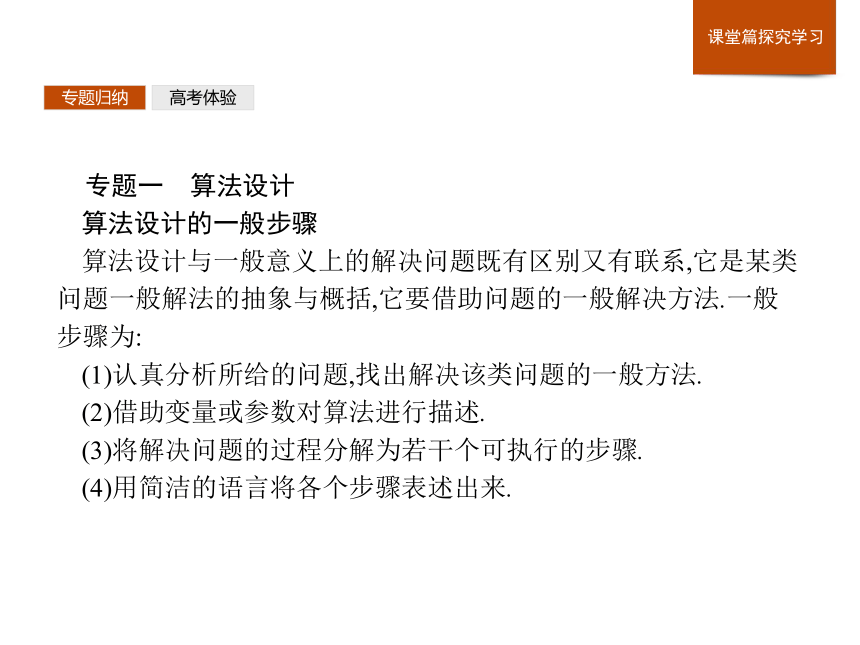 课堂篇探究学习

专题归纳　高考体验

专题一　算法设计

算法设计的一般步骤

算法设计与一般意义上的解决问题既有区别又有联系,它是某类问题一般解法的抽象与概括,它要借助问题的一般解决方法.一般步骤为:

(1)认真分析所给的问题,找出解决该类问题的一般方法.

(2)借助变量或参数对算法进行描述.

(3)将解决问题的过程分解为若干个可执行的步骤.

(4)用简洁的语言将各个步骤表述出来.